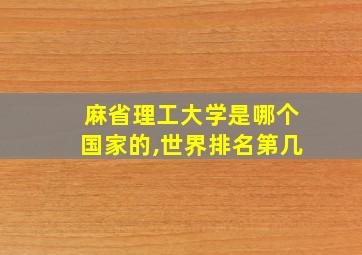 麻省理工大学是哪个国家的,世界排名第几